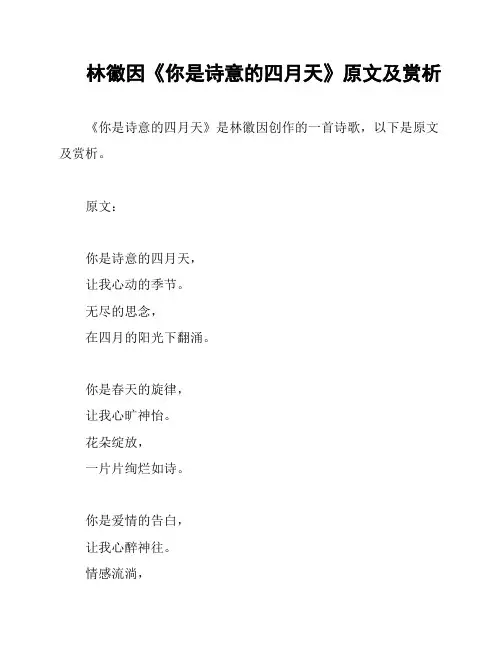 林徽因《你是诗意的四月天》原文及赏析

《你是诗意的四月天》是林徽因创作的一首诗歌，以下是原文及赏析。

原文：

你是诗意的四月天，
让我心动的季节。
无尽的思念，
在四月的阳光下翻涌。

你是春天的旋律，
让我心旷神怡。
花朵绽放，
一片片绚烂如诗。

你是爱情的告白，
让我心醉神往。
情感流淌，